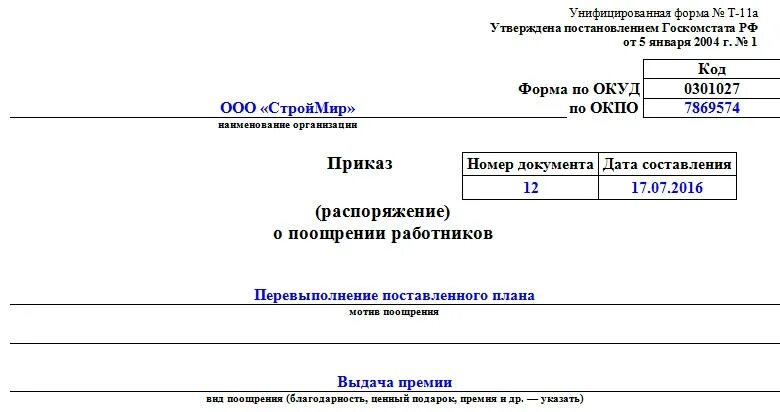 Унифицированная форма № Т-11а
Утверждена постановлением Госкомстата РФ
от 5 января 2004 г. № 1

| | Код |
|---|---|
| Форма по ОКУД | 0301027 |
| по ОКПО | 7869574 |

ООО «СтройМир»
наименование организации

Приказ

| Номер документа | Дата составления |
|---|---|
| 12 | 17.07.2016 |

(распоряжение)
о поощрении работников

Перевыполнение поставленного плана
мотив поощрения

Выдача премии
вид поощрения (благодарность, ценный подарок, премия и др. — указать)